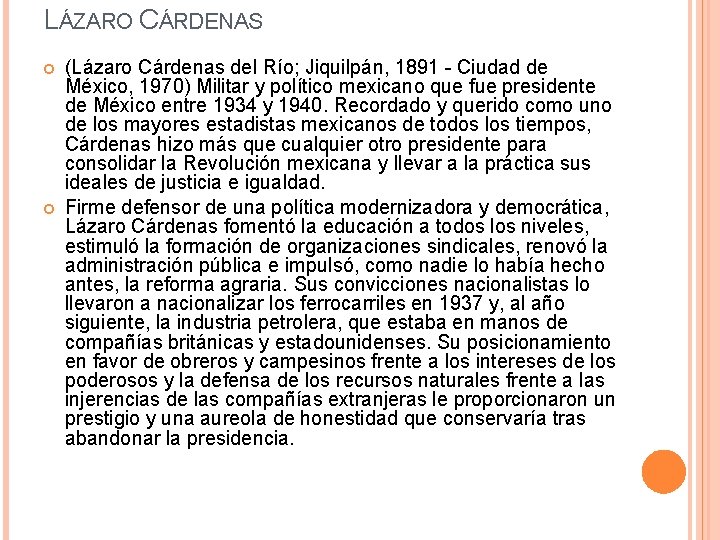 LÁZARO CÁRDENAS

• (Lázaro Cárdenas del Río; Jiquilpán, 1891 - Ciudad de México, 1970) Militar y político mexicano que fue presidente de México entre 1934 y 1940. Recordado y querido como uno de los mayores estadistas mexicanos de todos los tiempos, Cárdenas hizo más que cualquier otro presidente para consolidar la Revolución mexicana y llevar a la práctica sus ideales de justicia e igualdad.

• Firme defensor de una política modernizadora y democrática, Lázaro Cárdenas fomentó la educación a todos los niveles, estimuló la formación de organizaciones sindicales, renovó la administración pública e impulsó, como nadie lo había hecho antes, la reforma agraria. Sus convicciones nacionalistas lo llevaron a nacionalizar los ferrocarriles en 1937 y, al año siguiente, la industria petrolera, que estaba en manos de compañías británicas y estadounidenses. Su posicionamiento en favor de obreros y campesinos frente a los intereses de los poderosos y la defensa de los recursos naturales frente a las injerencias de las compañías extranjeras le proporcionaron un prestigio y una aureola de honestidad que conservaría tras abandonar la presidencia.